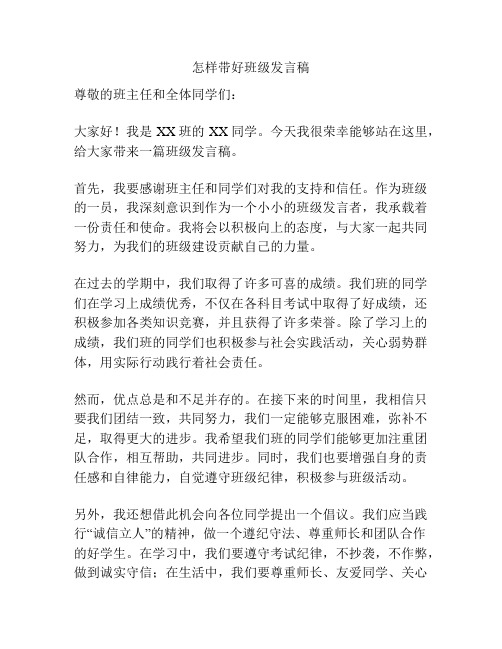 怎样带好班级发言稿

尊敬的班主任和全体同学们：

大家好！我是 XX 班的 XX 同学。今天我很荣幸能够站在这里，给大家带来一篇班级发言稿。

首先，我要感谢班主任和同学们对我的支持和信任。作为班级的一员，我深刻意识到作为一个小小的班级发言者，我承载着一份责任和使命。我将会以积极向上的态度，与大家一起共同努力，为我们的班级建设贡献自己的力量。

在过去的学期中，我们取得了许多可喜的成绩。我们班的同学们在学习上成绩优秀，不仅在各科目考试中取得了好成绩，还积极参加各类知识竞赛，并且获得了许多荣誉。除了学习上的成绩，我们班的同学们也积极参与社会实践活动，关心弱势群体，用实际行动践行着社会责任。

然而，优点总是和不足并存的。在接下来的时间里，我相信只要我们团结一致，共同努力，我们一定能够克服困难，弥补不足，取得更大的进步。我希望我们班的同学们能够更加注重团队合作，相互帮助，共同进步。同时，我们也要增强自身的责任感和自律能力，自觉遵守班级纪律，积极参与班级活动。

另外，我还想借此机会向各位同学提出一个倡议。我们应当践行“诚信立人”的精神，做一个遵纪守法、尊重师长和团队合作的好学生。在学习中，我们要遵守考试纪律，不抄袭，不作弊，做到诚实守信；在生活中，我们要尊重师长、友爱同学、关心